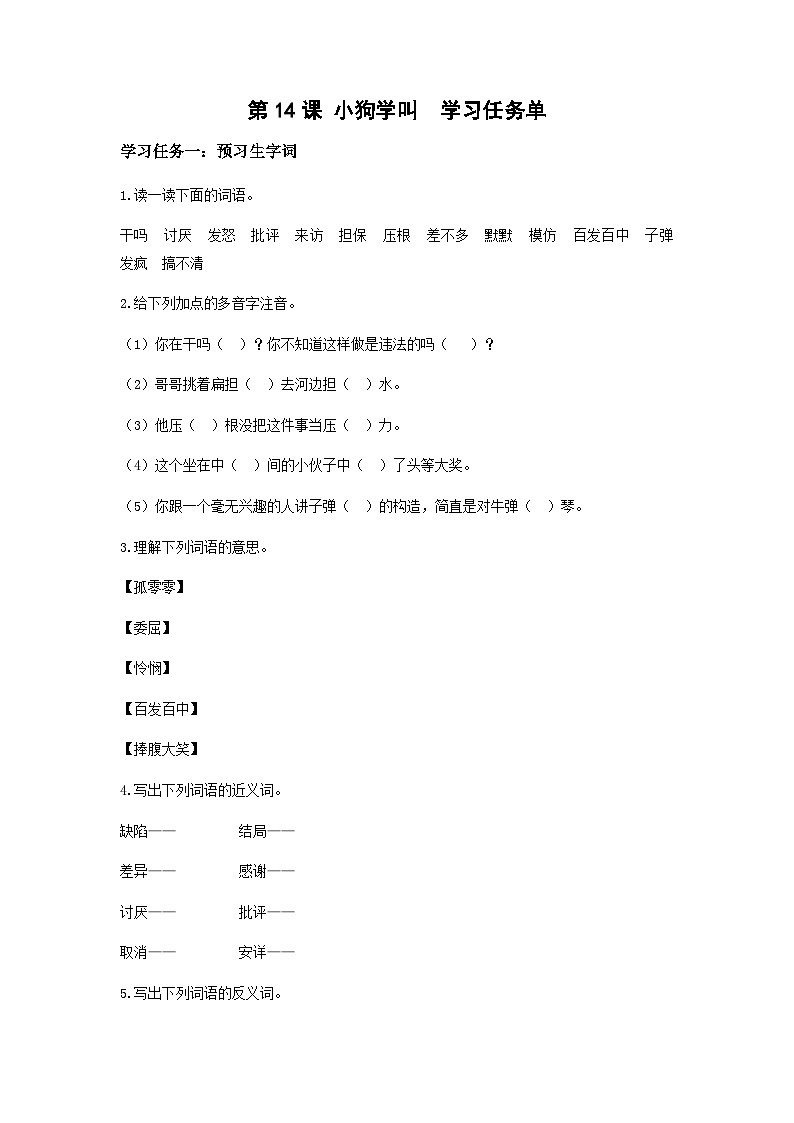 第 14 课 小狗学叫 学习任务单

学习任务一：预习生字词

1.读一读下面的词语。

干吗 讨厌 发怒 批评 来访 担保 压根 差不多 默默 模仿 百发百中 子弹 发疯 搞不清

2.给下列加点的多音字注音。

（1）你在干吗（ ）？你不知道这样做是违法的吗（ ）？

（2）哥哥挑着扁担（ ）去河边担（ ）水。

（3）他压（ ）根没把这件事当压（ ）力。

（4）这个坐在中（ ）间的小伙子中（ ）了头等大奖。

（5）你跟一个毫无兴趣的人讲子弹（ ）的构造，简直是对牛弹（ ）琴。

3.理解下列词语的意思。

【孤零零】

【委屈】

【怜悯】

【百发百中】

【捧腹大笑】

4.写出下列词语的近义词。

缺陷—— 结局——

差异—— 感谢——

讨厌—— 批评——

取消—— 安详——

5.写出下列词语的反义词。